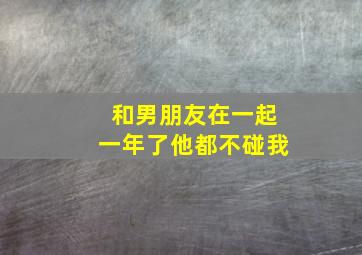 和男朋友在一起
一年了他都不碰我